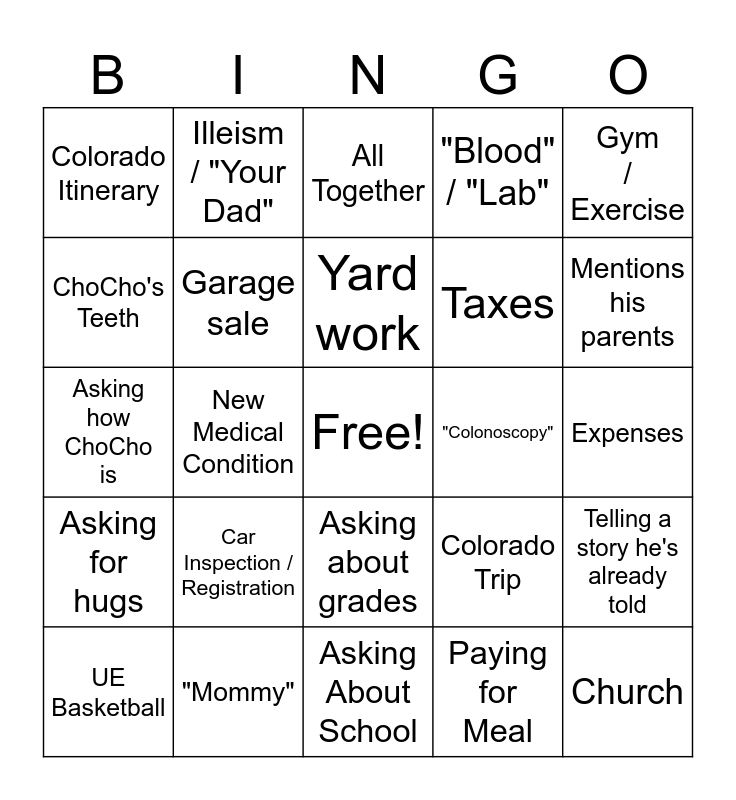 | B | I | N | G | O |
|---|---|---|---|---|
| Colorado Itinerary | Illeism / "Your Dad" | All Together | "Blood" / "Lab" | Gym / Exercise |
| ChoCho's Teeth | Garage sale | Yard work | Taxes | Mentions his parents |
| Asking how ChoCho is | New Medical Condition | Free! | "Colonoscopy" | Expenses |
| Asking for hugs | Car Inspection / Registration | Asking about grades | Colorado Trip | Telling a story he's already told |
| UE Basketball | "Mommy" | Asking About School | Paying for Meal | Church |